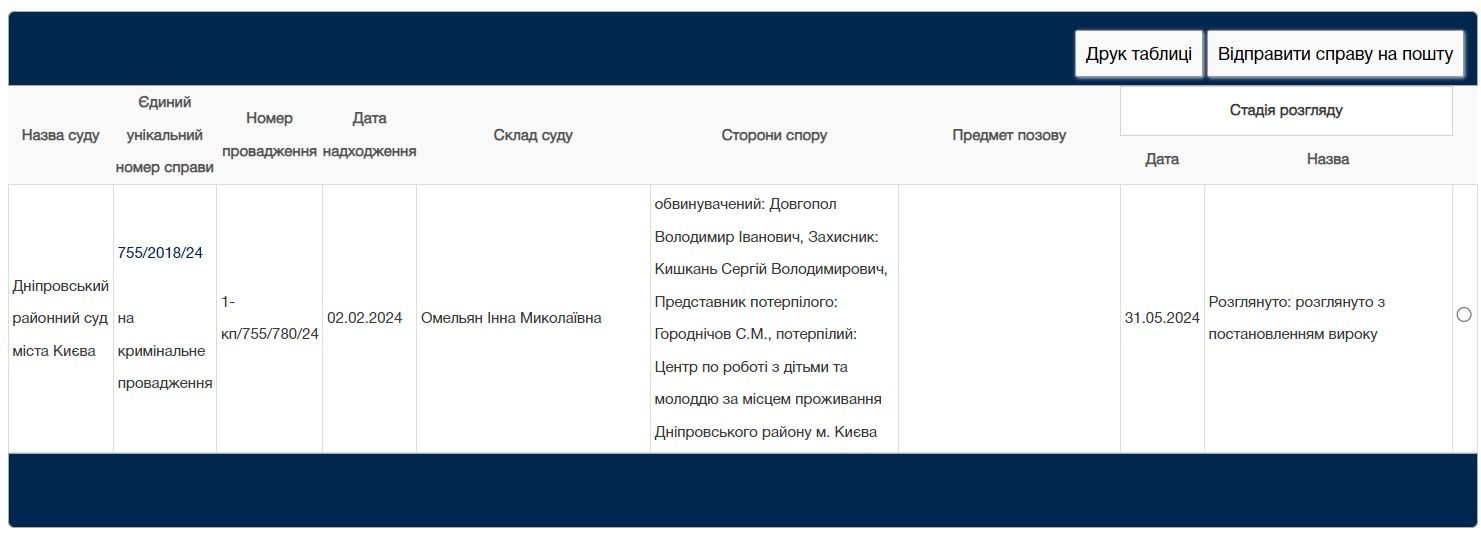 Друк таблиці Відправити справу на пошту

| Назва суду | Єдиний унікальний номер справи | Номер провадження | Дата надходження | Склад суду | Сторони спору | Предмет позову | Стадія розгляду: Дата | Стадія розгляду: Назва |
|---|---|---|---|---|---|---|---|---|
| Дніпровський районний суд міста Києва | 755/2018/24 на кримінальне провадження | 1-кп/755/780/24 | 02.02.2024 | Омельян Інна Миколаївна | обвинувачений: Довгопол Володимир Іванович, Захисник: Кишкань Сергій Володимирович, Представник потерпілого: Городнічов С.М., потерпілий: Центр по роботі з дітьми та молоддю за місцем проживання Дніпровського району м. Києва | | 31.05.2024 | Розглянуто: розглянуто з постановленням вироку |